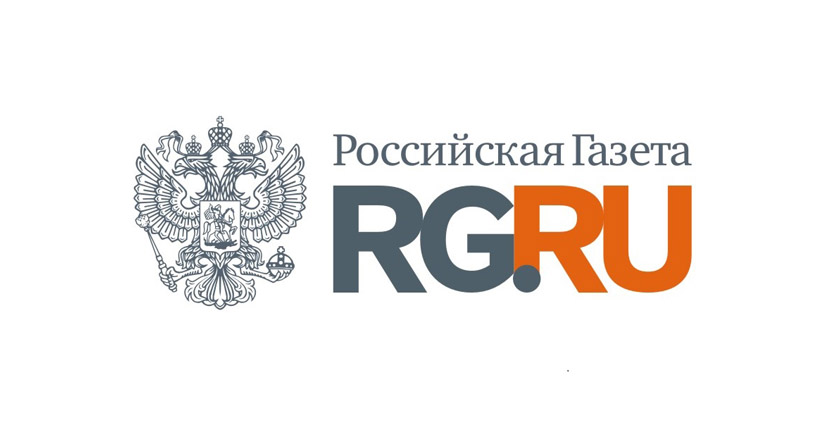 Российская Газета

RG.RU